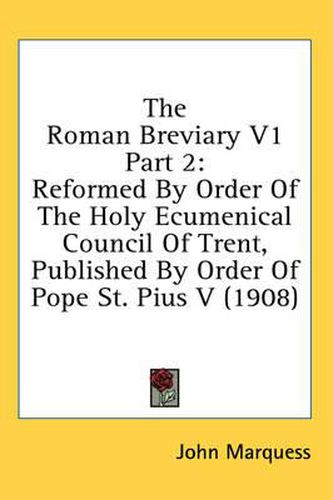 The
Roman Breviary V1
Part 2:
Reformed By Order Of
The Holy Ecumenical
Council Of Trent,
Published By Order Of
Pope St. Pius V (1908)

John Marquess